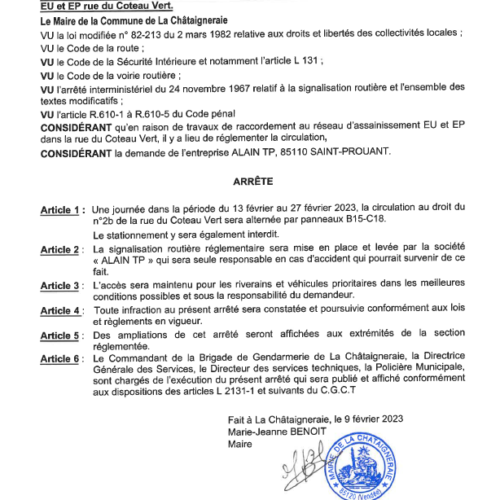 EU et EP rue du Coteau Vert.

Le Maire de la Commune de La Châtaigneraie

VU la loi modifiée n° 82-213 du 2 mars 1982 relative aux droits et libertés des collectivités locales ;

VU le Code de la route ;

VU le Code de la Sécurité Intérieure et notamment l'article L 131 ;

VU le Code de la voirie routière ;

VU l'arrêté interministériel du 24 novembre 1967 relatif à la signalisation routière et l'ensemble des textes modificatifs ;

VU l'article R.610-1 à R.610-5 du Code pénal

CONSIDÉRANT qu'en raison de travaux de raccordement au réseau d'assainissement EU et EP dans la rue du Coteau Vert, il y a lieu de réglementer la circulation,

CONSIDÉRANT la demande de l'entreprise ALAIN TP, 85110 SAINT-PROUANT.

ARRÊTE

Article 1 : Une journée dans la période du 13 février au 27 février 2023, la circulation au droit du n°2b de la rue du Coteau Vert sera alternée par panneaux B15-C18.

Le stationnement y sera également interdit.

Article 2 : La signalisation routière réglementaire sera mise en place et levée par la société « ALAIN TP » qui sera seule responsable en cas d'accident qui pourrait survenir de ce fait.

Article 3 : L'accès sera maintenu pour les riverains et véhicules prioritaires dans les meilleures conditions possibles et sous la responsabilité du demandeur.

Article 4 : Toute infraction au présent arrêté sera constatée et poursuivie conformément aux lois et règlements en vigueur.

Article 5 : Des ampliations de cet arrêté seront affichées aux extrémités de la section réglementée.

Article 6 : Le Commandant de la Brigade de Gendarmerie de La Châtaigneraie, la Directrice Générale des Services, le Directeur des services techniques, la Policière Municipale, sont chargés de l'exécution du présent arrêté qui sera publié et affiché conformément aux dispositions des articles L 2131-1 et suivants du C.G.C.T

Fait à La Châtaigneraie, le 9 février 2023
Marie-Jeanne BENOIT
Maire

MAIRIE DE LA CHATAIGNERAIE
85120 (Vendée)